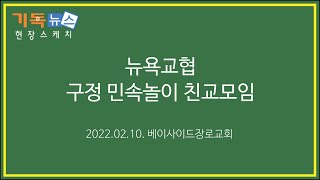 기독뉴스
현장스케치

뉴욕교협
구정 민속놀이 친교모임

2022.02.10. 베이사이드장로교회